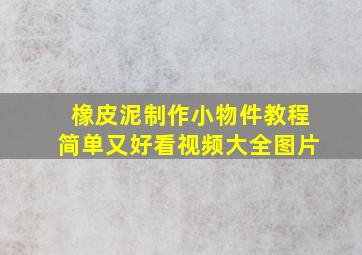 橡皮泥制作小物件教程
简单又好看视频大全图片